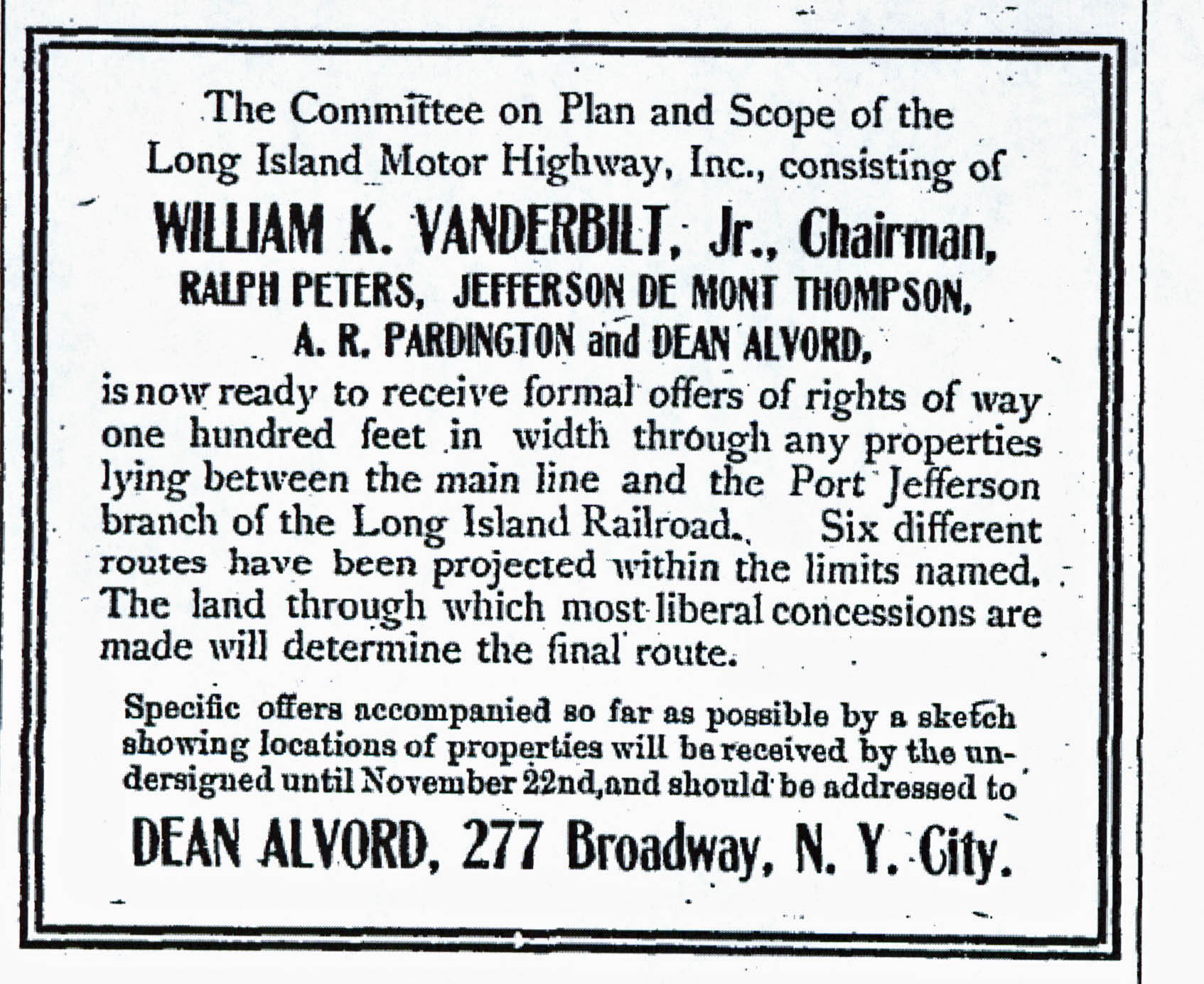 The Committee on Plan and Scope of the Long Island Motor Highway, Inc., consisting of

WILLIAM K. VANDERBILT, Jr., Chairman,
RALPH PETERS, JEFFERSON DE MONT THOMPSON,
A. R. PARDINGTON and DEAN ALVORD,

is now ready to receive formal offers of rights of way one hundred feet in width through any properties lying between the main line and the Port Jefferson branch of the Long Island Railroad. Six different routes have been projected within the limits named. The land through which most liberal concessions are made will determine the final route.

Specific offers accompanied so far as possible by a sketch showing locations of properties will be received by the undersigned until November 22nd, and should be addressed to

DEAN ALVORD, 277 Broadway, N. Y. City.